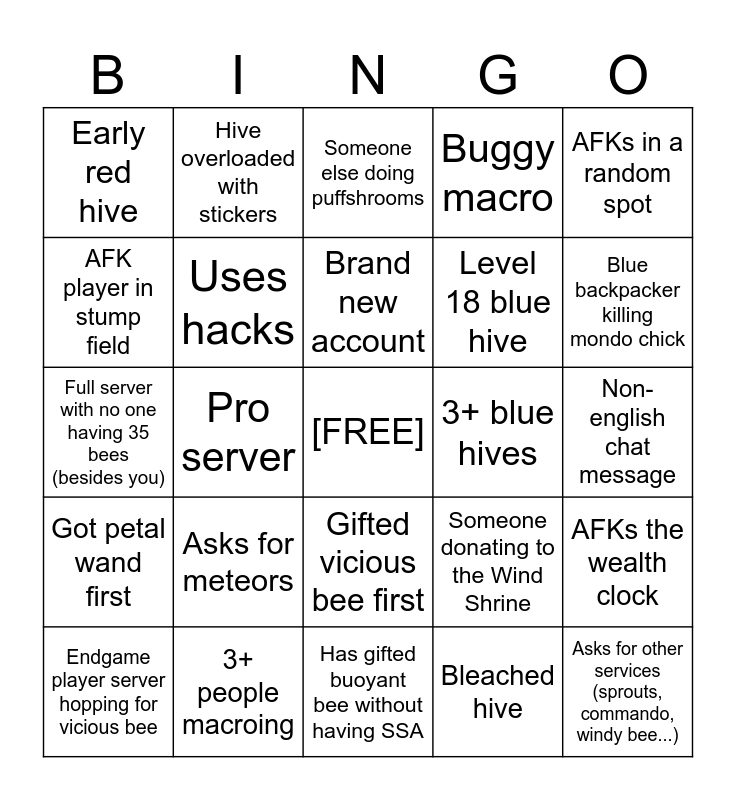 | B | I | N | G | O |
|---|---|---|---|---|
| Early red hive | Hive overloaded with stickers | Someone else doing puffshrooms | Buggy macro | AFKs in a random spot |
| AFK player in stump field | Uses hacks | Brand new account | Level 18 blue hive | Blue backpacker killing mondo chick |
| Full server with no one having 35 bees (besides you) | Pro server | [FREE] | 3+ blue hives | Non-english chat message |
| Got petal wand first | Asks for meteors | Gifted vicious bee first | Someone donating to the Wind Shrine | AFKs the wealth clock |
| Endgame player server hopping for vicious bee | 3+ people macroing | Has gifted buoyant bee without having SSA | Bleached hive | Asks for other services (sprouts, commando, windy bee...) |